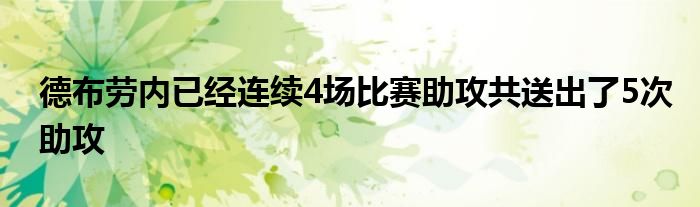 德布劳内已经连续4场比赛助攻共送出了5次助攻